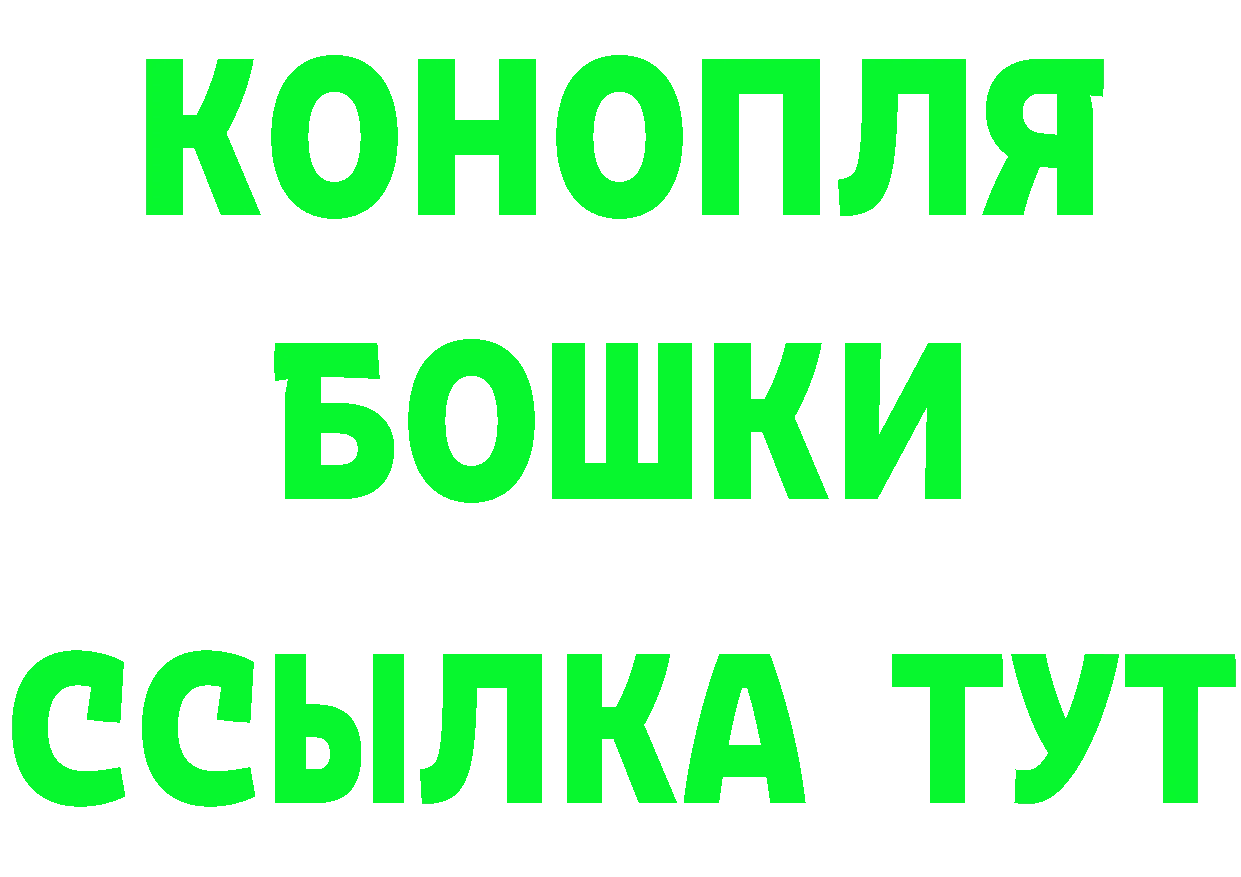 КОНОПЛЯ
БОШКИ
ССЫЛКА ТУТ